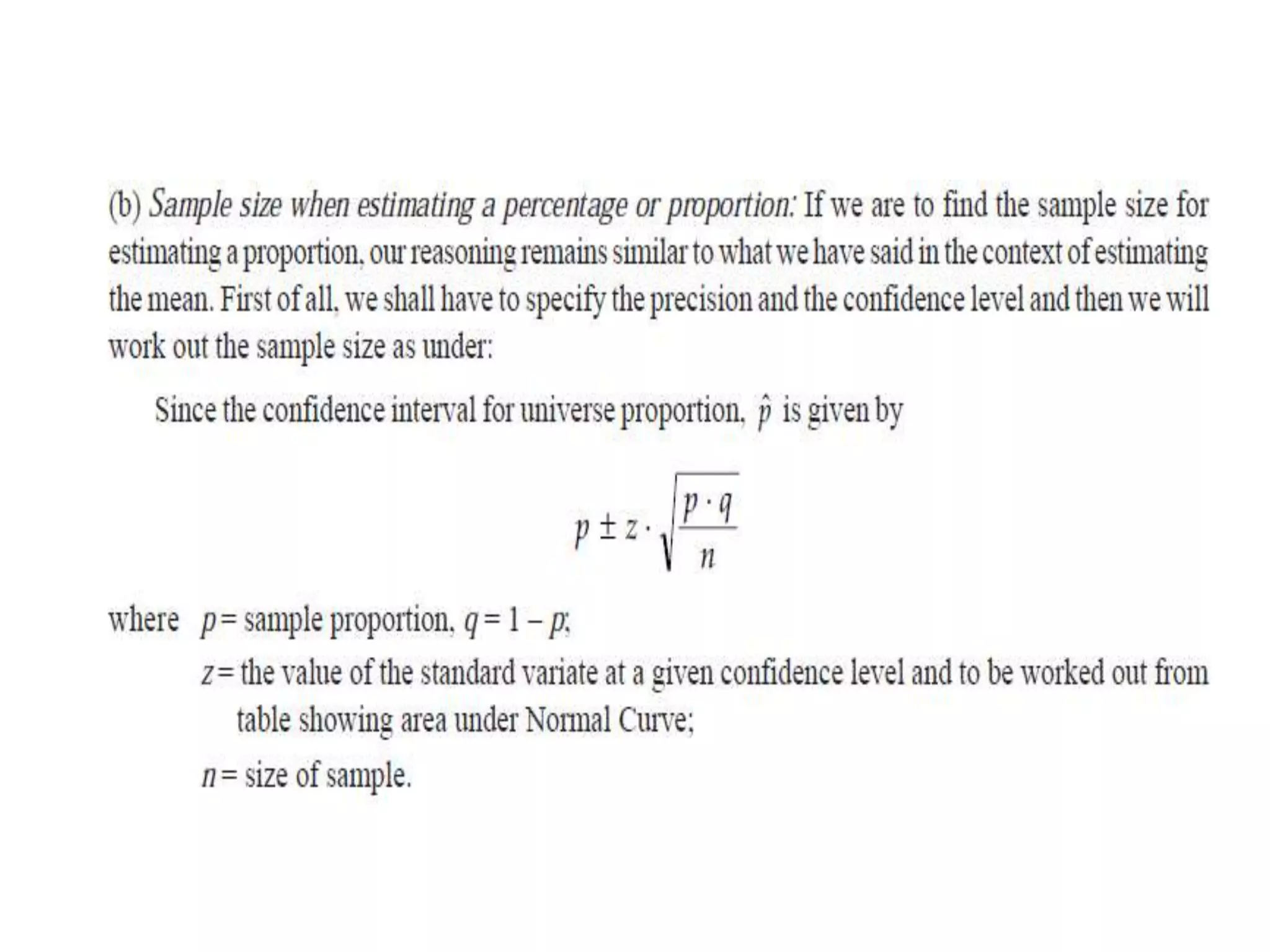 (b) Sample size when estimating a percentage or proportion: If we are to find the sample size for estimating a proportion, our reasoning remains similar to what we have said in the context of estimating the mean. First of all, we shall have to specify the precision and the confidence level and then we will work out the sample size as under:

Since the confidence interval for universe proportion, $\hat{p}$ is given by

$p \pm z \cdot \sqrt{\frac{p \cdot q}{n}}$

where $p$ = sample proportion, $q = 1 - p$;

$z$ = the value of the standard variate at a given confidence level and to be worked out from table showing area under Normal Curve;

$n$ = size of sample.